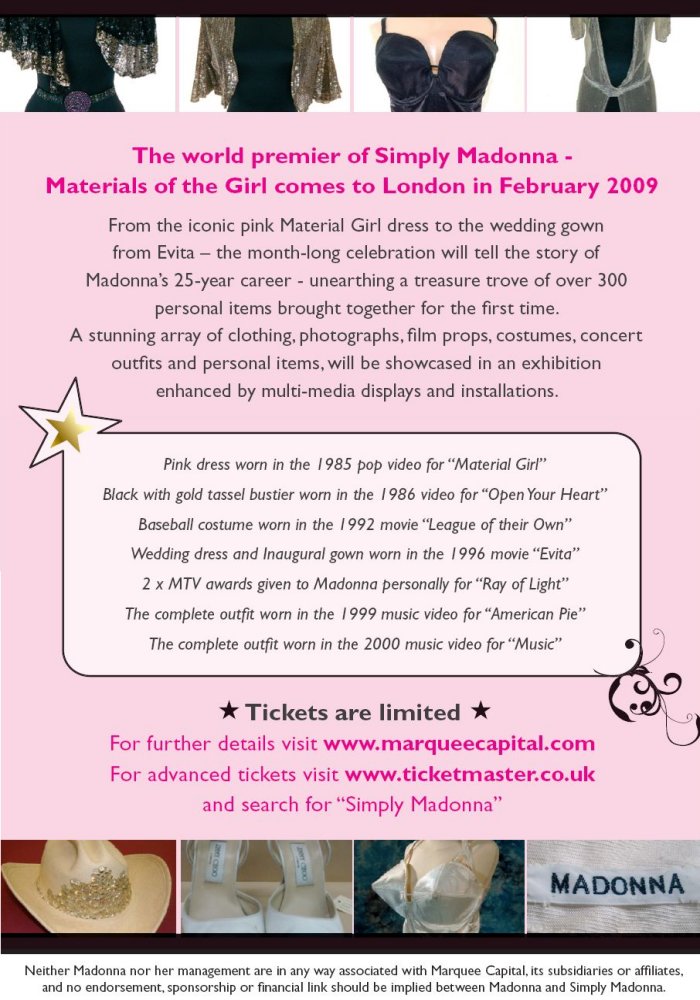 The world premier of Simply Madonna - Materials of the Girl comes to London in February 2009

From the iconic pink Material Girl dress to the wedding gown from Evita – the month-long celebration will tell the story of Madonna's 25-year career - unearthing a treasure trove of over 300 personal items brought together for the first time. A stunning array of clothing, photographs, film props, costumes, concert outfits and personal items, will be showcased in an exhibition enhanced by multi-media displays and installations.

Pink dress worn in the 1985 pop video for "Material Girl"
Black with gold tassel bustier worn in the 1986 video for "Open Your Heart"
Baseball costume worn in the 1992 movie "League of their Own"
Wedding dress and Inaugural gown worn in the 1996 movie "Evita"
2 x MTV awards given to Madonna personally for "Ray of Light"
The complete outfit worn in the 1999 music video for "American Pie"
The complete outfit worn in the 2000 music video for "Music"

★ Tickets are limited ★
For further details visit www.marqueecapital.com
For advanced tickets visit www.ticketmaster.co.uk and search for "Simply Madonna"

MADONNA

Neither Madonna nor her management are in any way associated with Marquee Capital, its subsidiaries or affiliates, and no endorsement, sponsorship or financial link should be implied between Madonna and Simply Madonna.